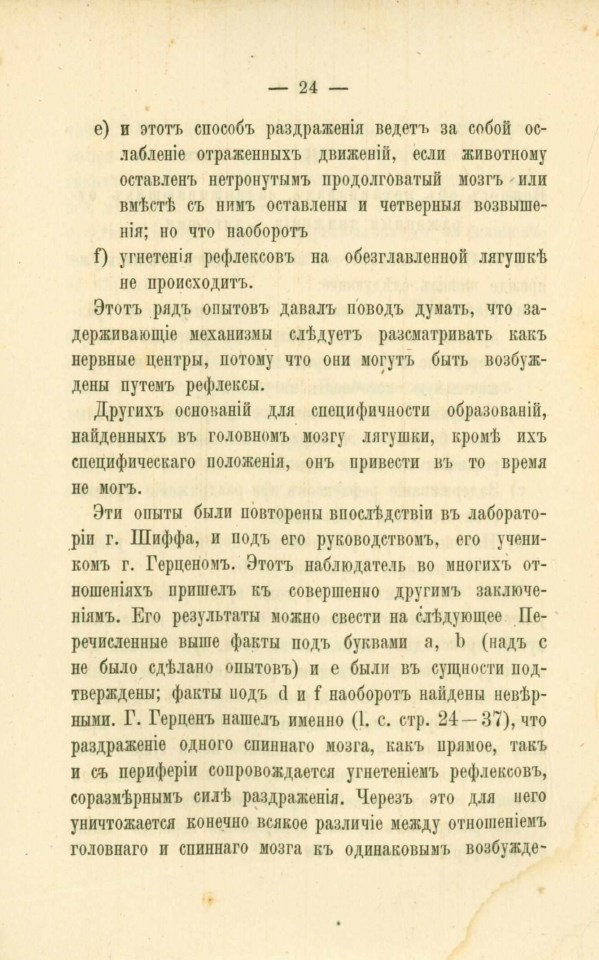 — 24 —

e) и этотъ способъ раздраженія ведетъ за собой ослабленіе отраженныхъ движеній, если животному оставленъ нетронутымъ продолговатый мозгъ или вмѣстѣ съ нимъ оставлены и четверныя возвышенія; но что наоборотъ

f) угнетенія рефлексовъ на обезглавленной лягушкѣ не происходитъ.

Этотъ рядъ опытовъ давалъ поводъ думать, что задерживающіе механизмы слѣдуетъ разсматривать какъ нервные центры, потому что они могутъ быть возбуждены путемъ рефлексы.

Другихъ основаній для специфичности образованій, найденныхъ въ головномъ мозгу лягушки, кромѣ ихъ специфическаго положенія, онъ привести въ то время не могъ.

Эти опыты были повторены впослѣдствіи въ лабораторіи г. Шиффа, и подъ его руководствомъ, его ученикомъ г. Герценомъ. Этотъ наблюдатель во многихъ отношеніяхъ пришелъ къ совершенно другимъ заключеніямъ. Его результаты можно свести на слѣдующее Перечисленные выше факты подъ буквами a, b (надъ c не было сдѣлано опытовъ) и e были въ сущности подтверждены; факты подъ d и f наоборотъ найдены невѣрными. Г. Герценъ нашелъ именно (l. c. стр. 24—37), что раздраженіе одного спиннаго мозга, какъ прямое, такъ и съ периферіи сопровождается угнетеніемъ рефлексовъ, соразмѣрнымъ силѣ раздраженія. Черезъ это для него уничтожается конечно всякое различіе между отношеніемъ головнаго и спиннаго мозга къ одинаковымъ возбужде-